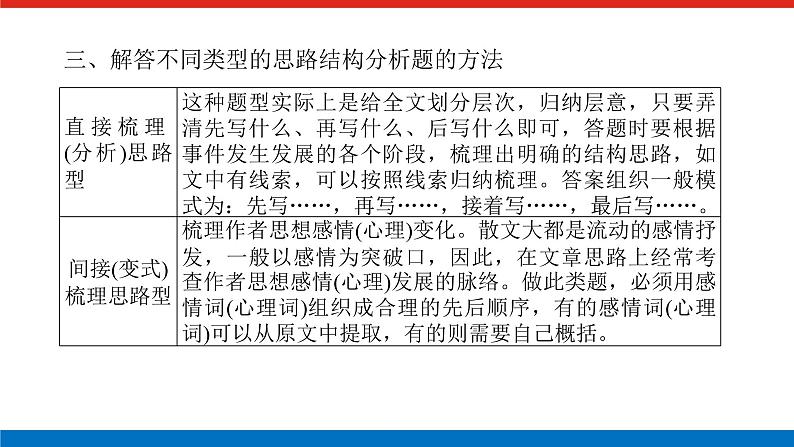 三、解答不同类型的思路结构分析题的方法

| | |
|---|---|
| 直接梳理(分析)思路型 | 这种题型实际上是给全文划分层次，归纳层意，只要弄清先写什么、再写什么、后写什么即可，答题时要根据事件发生发展的各个阶段，梳理出明确的结构思路，如文中有线索，可以按照线索归纳梳理。答案组织一般模式为：先写……，再写……，接着写……，最后写……。 |
| 间接(变式)梳理思路型 | 梳理作者思想感情(心理)变化。散文大都是流动的感情抒发，一般以感情为突破口，因此，在文章思路上经常考查作者思想感情(心理)发展的脉络。做此类题，必须用感情词(心理词)组织成合理的先后顺序，有的感情词(心理词)可以从原文中提取，有的则需要自己概括。 |